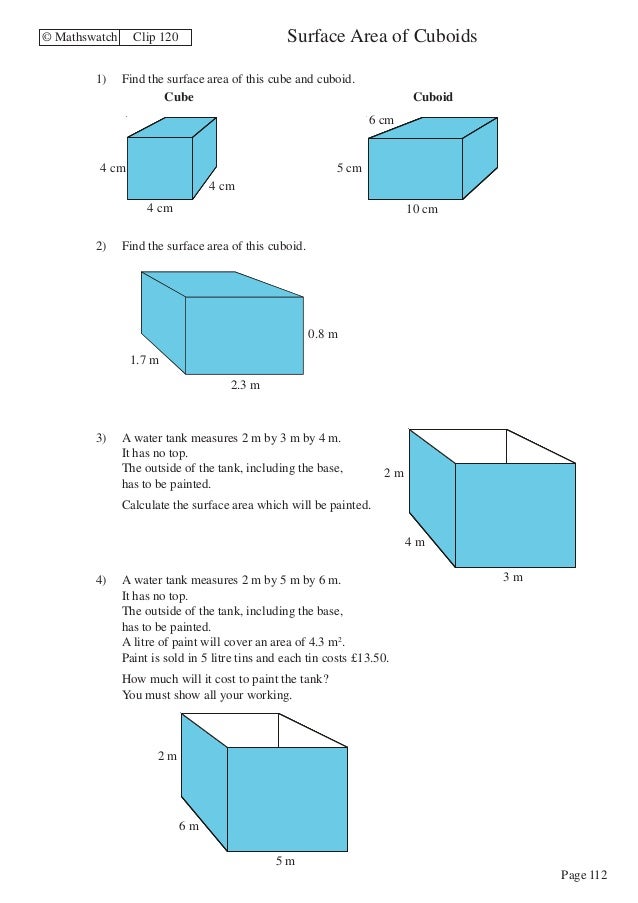 © Mathswatch Clip 120

Surface Area of Cuboids

1) Find the surface area of this cube and cuboid.

Cube

4 cm
4 cm
4 cm

Cuboid

6 cm
5 cm
10 cm

2) Find the surface area of this cuboid.

0.8 m
1.7 m
2.3 m

3) A water tank measures 2 m by 3 m by 4 m.
It has no top.
The outside of the tank, including the base, has to be painted.

Calculate the surface area which will be painted.

2 m
4 m
3 m

4) A water tank measures 2 m by 5 m by 6 m.
It has no top.
The outside of the tank, including the base, has to be painted.
A litre of paint will cover an area of 4.3 $m^2$.
Paint is sold in 5 litre tins and each tin costs £13.50.

How much will it cost to paint the tank?
You must show all your working.

2 m
6 m
5 m

Page 112